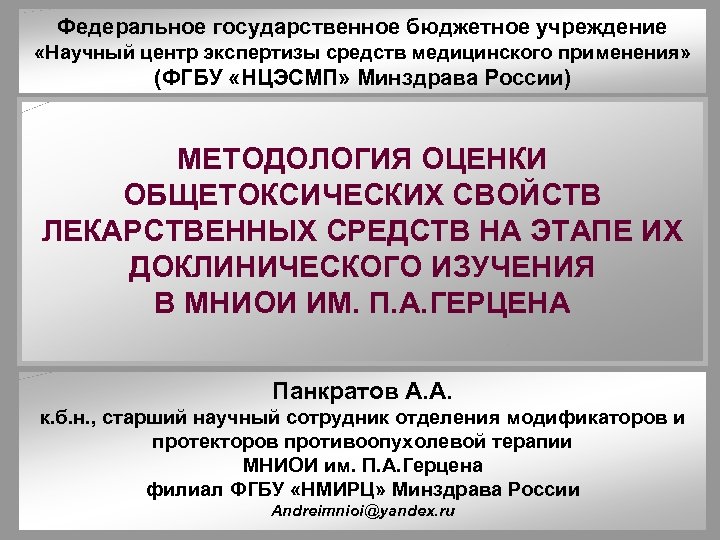 Федеральное государственное бюджетное учреждение
«Научный центр экспертизы средств медицинского применения»
(ФГБУ «НЦЭСМП» Минздрава России)

МЕТОДОЛОГИЯ ОЦЕНКИ ОБЩЕТОКСИЧЕСКИХ СВОЙСТВ ЛЕКАРСТВЕННЫХ СРЕДСТВ НА ЭТАПЕ ИХ ДОКЛИНИЧЕСКОГО ИЗУЧЕНИЯ В МНИОИ ИМ. П.А.ГЕРЦЕНА

Панкратов А.А.
к.б.н., старший научный сотрудник отделения модификаторов и протекторов противоопухолевой терапии
МНИОИ им. П.А.Герцена
филиал ФГБУ «НМИРЦ» Минздрава России
Andreimnioi@yandex.ru